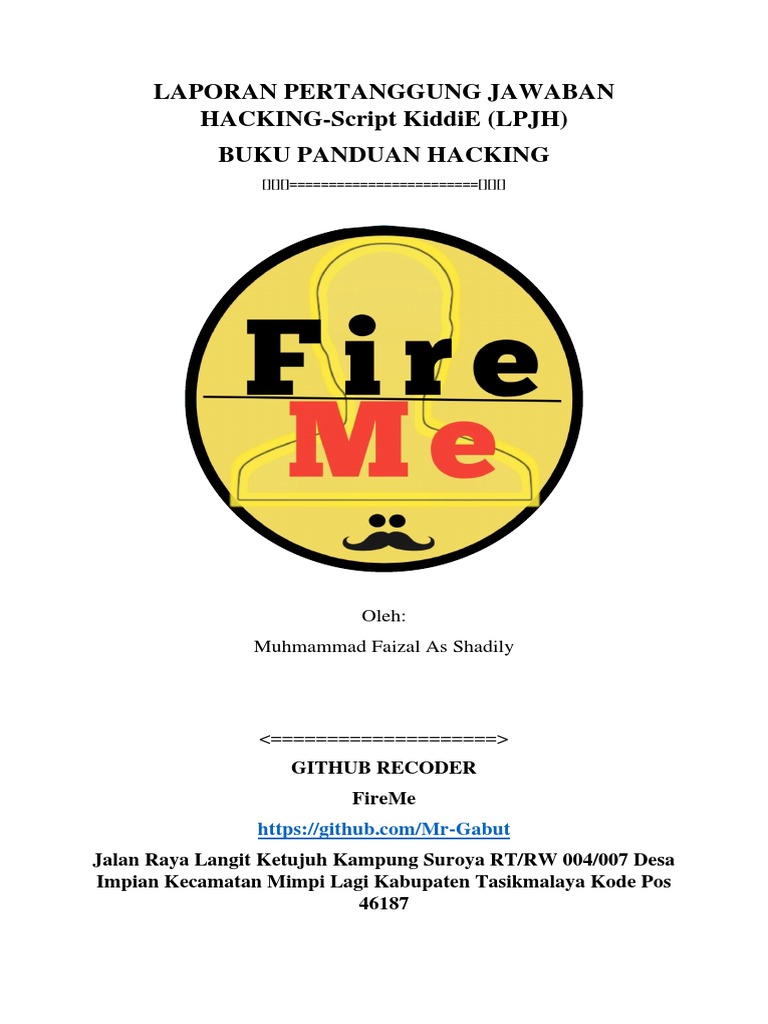 LAPORAN PERTANGGUNG JAWABAN
HACKING-Script KiddiE (LPJH)

BUKU PANDUAN HACKING

[][][]========================[][][]

Fire
Me

Oleh:

Muhmammad Faizal As Shadily

<====================>

GITHUB RECODER

FireMe

https://github.com/Mr-Gabut

Jalan Raya Langit Ketujuh Kampung Suroya RT/RW 004/007 Desa Impian Kecamatan Mimpi Lagi Kabupaten Tasikmalaya Kode Pos 46187